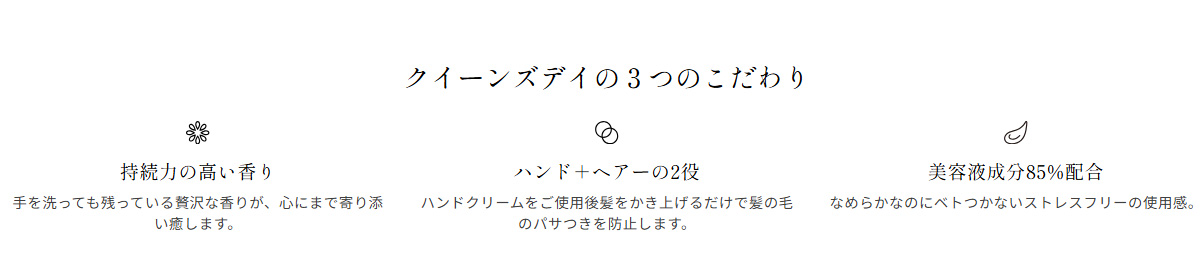 クイーンズデイの３つのこだわり

持続力の高い香り

手を洗っても残っている贅沢な香りが、心にまで寄り添い癒します。

ハンド＋ヘアーの2役

ハンドクリームをご使用後髪をかき上げるだけで髪の毛のパサつきを防止します。

美容液成分85%配合

なめらかなのにベトつかないストレスフリーの使用感。